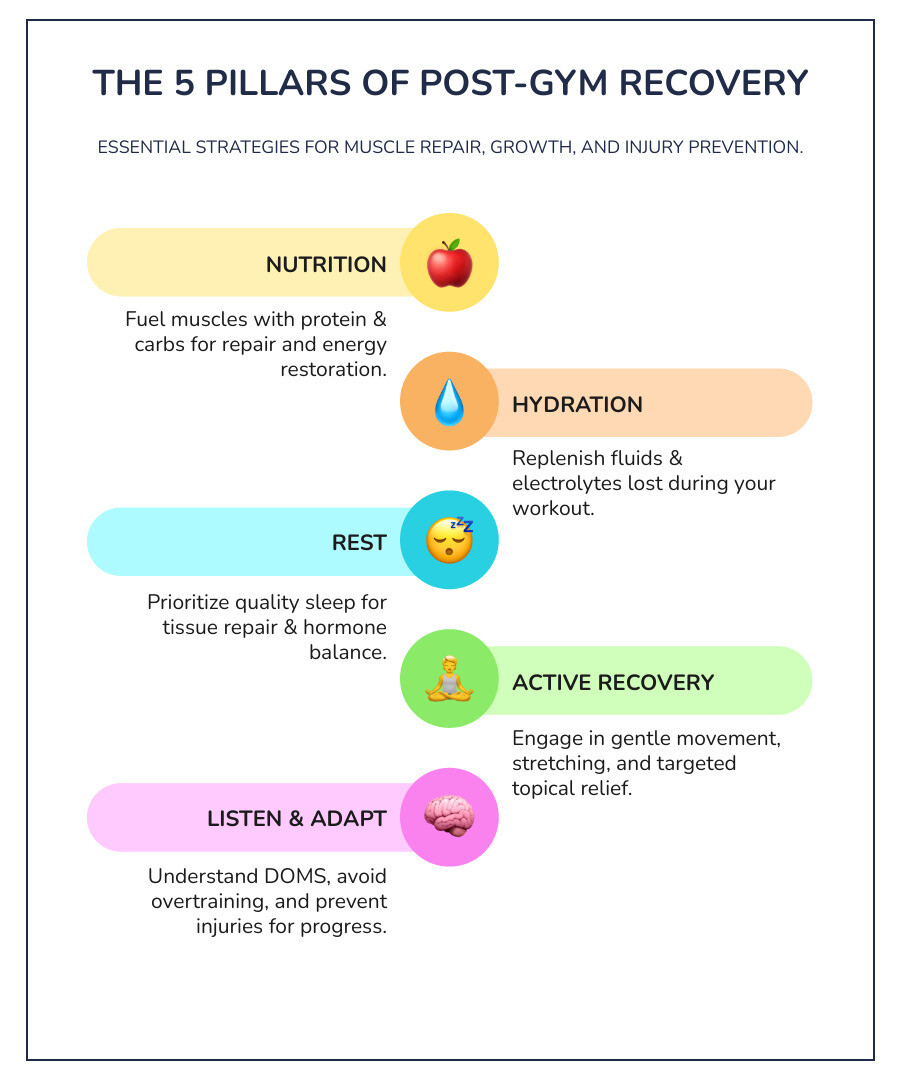 THE 5 PILLARS OF POST-GYM RECOVERY

ESSENTIAL STRATEGIES FOR MUSCLE REPAIR, GROWTH, AND INJURY PREVENTION.

NUTRITION

Fuel muscles with protein & carbs for repair and energy restoration.

HYDRATION

Replenish fluids & electrolytes lost during your workout.

REST

Prioritize quality sleep for tissue repair & hormone balance.

ACTIVE RECOVERY

Engage in gentle movement, stretching, and targeted topical relief.

LISTEN & ADAPT

Understand DOMS, avoid overtraining, and prevent injuries for progress.